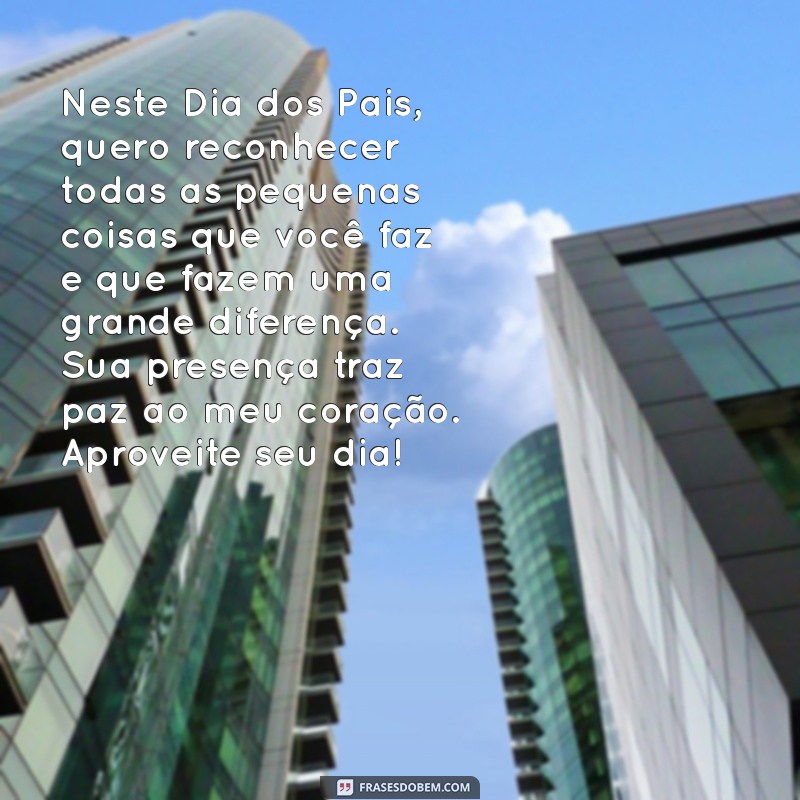 Neste Dia dos Pais, quero reconhecer todas as pequenas coisas que você faz e que fazem uma grande diferença. Sua presença traz paz ao meu coração. Aproveite seu dia!

FRASESDOBEM.COM